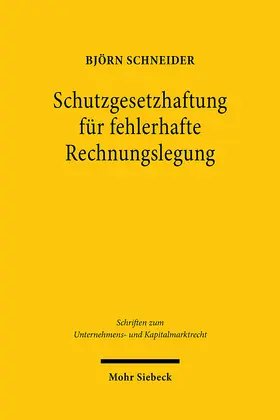 BJÖRN SCHNEIDER

Schutzgesetzhaftung für fehlerhafte Rechnungslegung

Schriften zum Unternehmens- und Kapitalmarktrecht

Mohr Siebeck